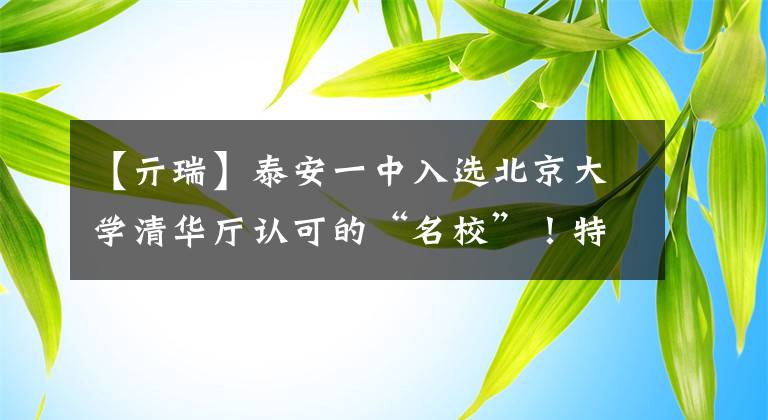 【亓瑞】泰安一中入选北京大学清华厅认可的“名校”！特